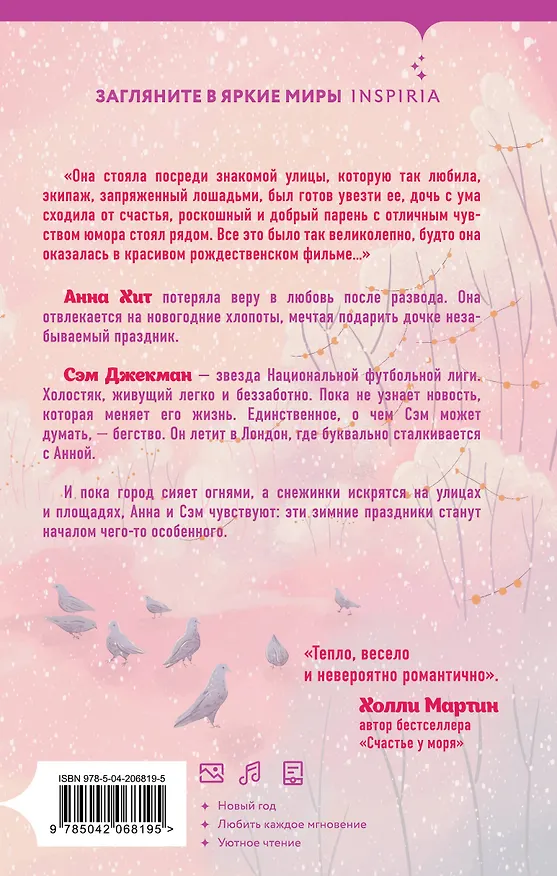 ЗАГЛЯНИТЕ В ЯРКИЕ МИРЫ INSPIRIA

«Она стояла посреди знакомой улицы, которую так любила, экипаж, запряженный лошадьми, был готов увезти ее, дочь с ума сходила от счастья, роскошный и добрый парень с отличным чувством юмора стоял рядом. Все это было так великолепно, будто она оказалась в красивом рождественском фильме...»

Анна Хит потеряла веру в любовь после развода. Она отвлекается на новогодние хлопоты, мечтая подарить дочке незабываемый праздник.

Сэм Джекман — звезда Национальной футбольной лиги. Холостяк, живущий легко и беззаботно. Пока не узнает новость, которая меняет его жизнь. Единственное, о чем Сэм может думать, — бегство. Он летит в Лондон, где буквально сталкивается с Анной.

И пока город сияет огнями, а снежинки искрятся на улицах и площадях, Анна и Сэм чувствуют: эти зимние праздники станут началом чего-то особенного.

«Тепло, весело и невероятно романтично».
Холли Мартин
автор бестселлера
«Счастье у моря»

ISBN 978-5-04-206819-5
9 785042 068195 >

Новый год
Любить каждое мгновение
Уютное чтение